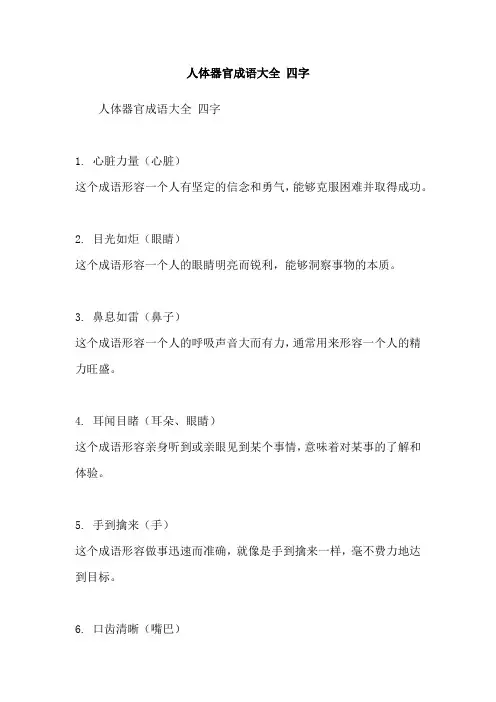 人体器官成语大全 四字

人体器官成语大全 四字

1. 心脏力量（心脏）
这个成语形容一个人有坚定的信念和勇气，能够克服困难并取得成功。

2. 目光如炬（眼睛）
这个成语形容一个人的眼睛明亮而锐利，能够洞察事物的本质。

3. 鼻息如雷（鼻子）
这个成语形容一个人的呼吸声音大而有力，通常用来形容一个人的精力旺盛。

4. 耳闻目睹（耳朵、眼睛）
这个成语形容亲身听到或亲眼见到某个事情，意味着对某事的了解和体验。

5. 手到擒来（手）
这个成语形容做事迅速而准确，就像是手到擒来一样，毫不费力地达到目标。

6. 口齿清晰（嘴巴）